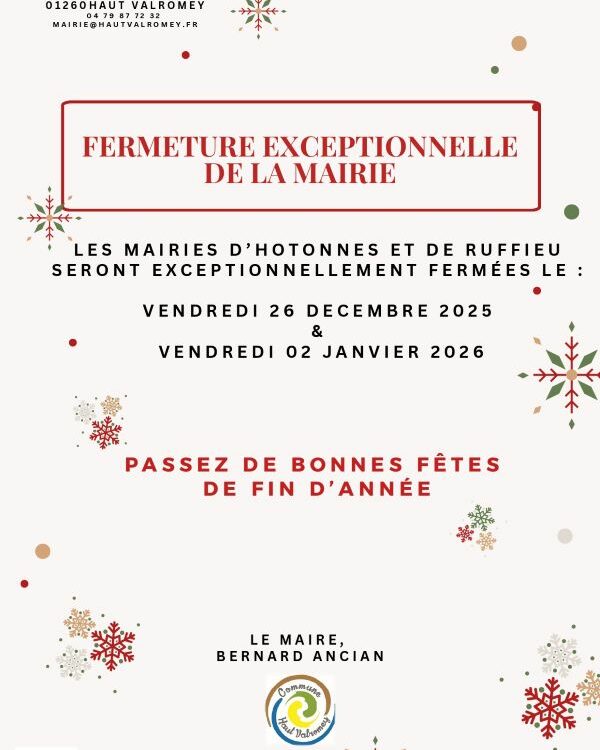 01260HAUT VALROMEY
04 79 87 72 32
MAIRIE@HAUTVALROMEY.FR

FERMETURE EXCEPTIONNELLE
DE LA MAIRIE

LES MAIRIES D'HOTONNES ET DE RUFFIEU SERONT EXCEPTIONNELLEMENT FERMÉES LE :

VENDREDI 26 DECEMBRE 2025
&
VENDREDI 02 JANVIER 2026

PASSEZ DE BONNES FÊTES
DE FIN D'ANNÉE

LE MAIRE,
BERNARD ANCIAN

Commune
Haut Valromey